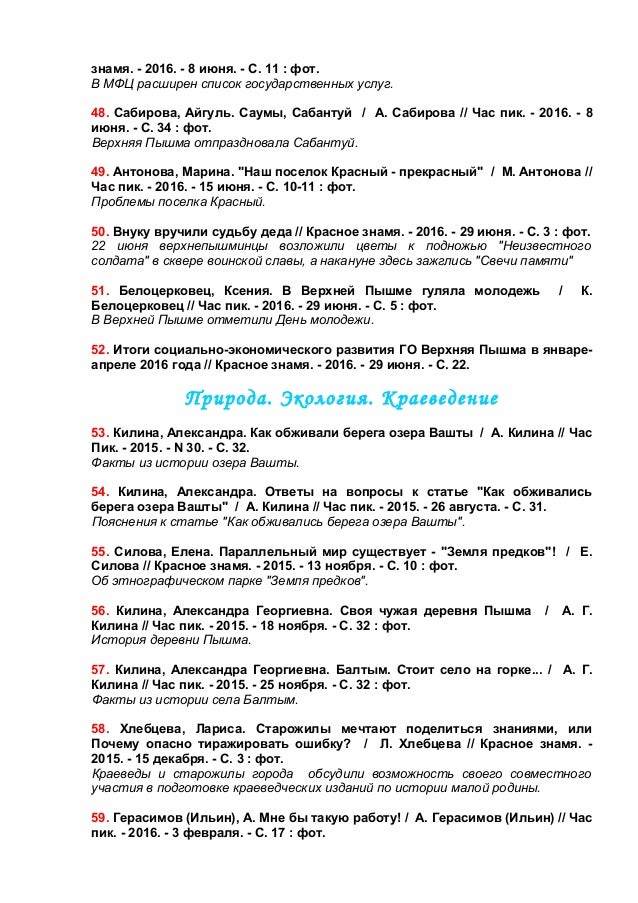 знамя. - 2016. - 8 июня. - С. 11 : фот.
В МФЦ расширен список государственных услуг.

48. Сабирова, Айгуль. Саумы, Сабантуй / А. Сабирова // Час пик. - 2016. - 8 июня. - С. 34 : фот.
Верхняя Пышма отпраздновала Сабантуй.

49. Антонова, Марина. "Наш поселок Красный - прекрасный" / М. Антонова // Час пик. - 2016. - 15 июня. - С. 10-11 : фот.
Проблемы поселка Красный.

50. Внуку вручили судьбу деда // Красное знамя. - 2016. - 29 июня. - С. 3 : фот.
22 июня верхнепышминцы возложили цветы к подножью "Неизвестного солдата" в сквере воинской славы, а накануне здесь зажглись "Свечи памяти"

51. Белоцерковец, Ксения. В Верхней Пышме гуляла молодежь / К. Белоцерковец // Час пик. - 2016. - 29 июня. - С. 5 : фот.
В Верхней Пышме отметили День молодежи.

52. Итоги социально-экономического развития ГО Верхняя Пышма в январе-апреле 2016 года // Красное знамя. - 2016. - 29 июня. - С. 22.

Природа. Экология. Краеведение

53. Килина, Александра. Как обживали берега озера Вашты / А. Килина // Час Пик. - 2015. - N 30. - С. 32.
Факты из истории озера Вашты.

54. Килина, Александра. Ответы на вопросы к статье "Как обживались берега озера Вашты" / А. Килина // Час пик. - 2015. - 26 августа. - С. 31.
Пояснения к статье "Как обживались берега озера Вашты".

55. Силова, Елена. Параллельный мир существует - "Земля предков"! / Е. Силова // Красное знамя. - 2015. - 13 ноября. - С. 10 : фот.
Об этнографическом парке "Земля предков".

56. Килина, Александра Георгиевна. Своя чужая деревня Пышма / А. Г. Килина // Час пик. - 2015. - 18 ноября. - С. 32 : фот.
История деревни Пышма.

57. Килина, Александра Георгиевна. Балтым. Стоит село на горке... / А. Г. Килина // Час пик. - 2015. - 25 ноября. - С. 32 : фот.
Факты из истории села Балтым.

58. Хлебцева, Лариса. Старожилы мечтают поделиться знаниями, или Почему опасно тиражировать ошибку? / Л. Хлебцева // Красное знамя. - 2015. - 15 декабря. - С. 3 : фот.
Краеведы и старожилы города обсудили возможность своего совместного участия в подготовке краеведческих изданий по истории малой родины.

59. Герасимов (Ильин), А. Мне бы такую работу! / А. Герасимов (Ильин) // Час пик. - 2016. - 3 февраля. - С. 17 : фот.